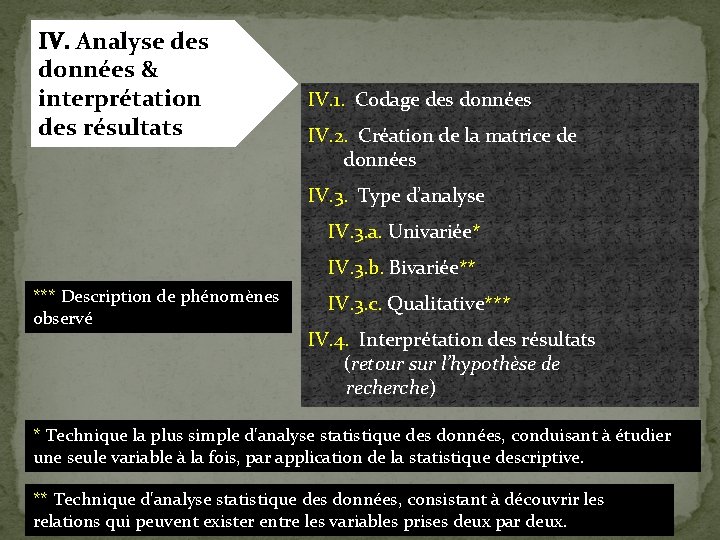 IV. Analyse des données & interprétation des résultats

IV.1. Codage des données

IV.2. Création de la matrice de données

IV.3. Type d'analyse

IV.3.a. Univariée*

IV.3.b. Bivariée**

IV.3.c. Qualitative***

IV.4. Interprétation des résultats (retour sur l'hypothèse de recherche)

*** Description de phénomènes observé

* Technique la plus simple d'analyse statistique des données, conduisant à étudier une seule variable à la fois, par application de la statistique descriptive.

** Technique d'analyse statistique des données, consistant à découvrir les relations qui peuvent exister entre les variables prises deux par deux.